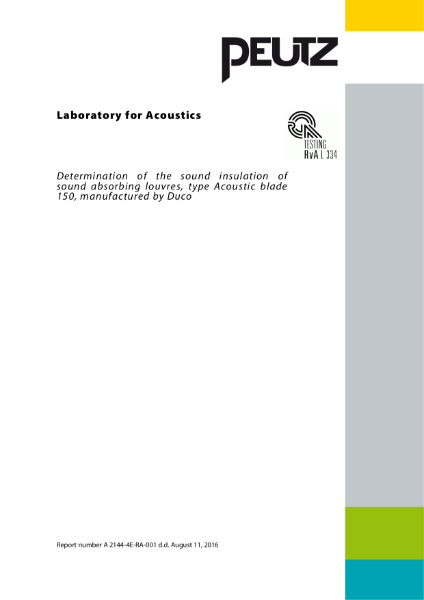 PEUTZ

Laboratory for Acoustics

TESTING
RvA L 334

Determination of the sound insulation of sound absorbing louvres, type Acoustic blade 150, manufactured by Duco

Report number A 2144-4E-RA-001 d.d. August 11, 2016